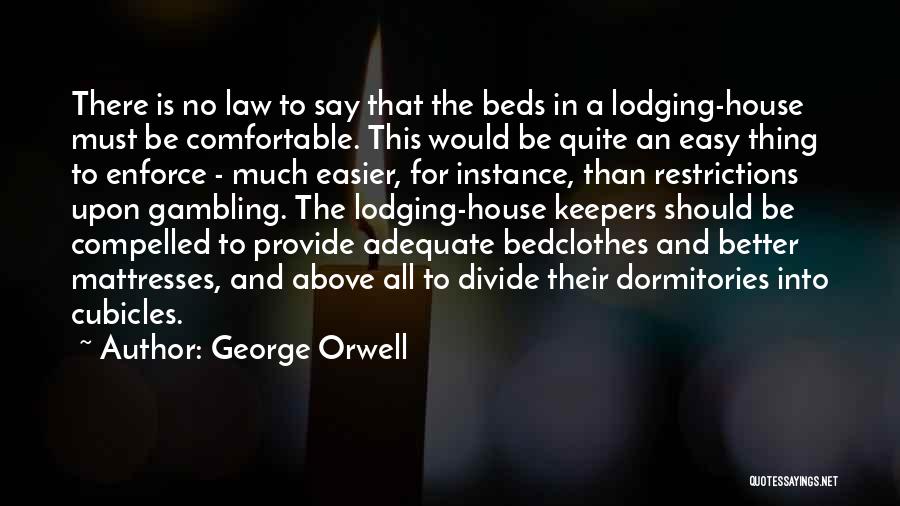 There is no law to say that the beds in a lodging-house must be comfortable. This would be quite an easy thing to enforce - much easier, for instance, than restrictions upon gambling. The lodging-house keepers should be compelled to provide adequate bedclothes and better mattresses, and above all to divide their dormitories into cubicles.

~ Author: George Orwell

QUOTESSAYINGS.NET